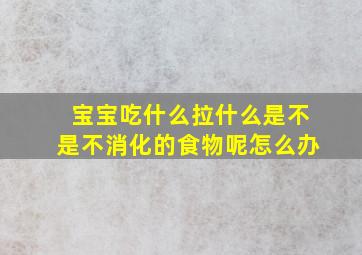 宝宝吃什么拉什么是不是不消化的食物呢怎么办